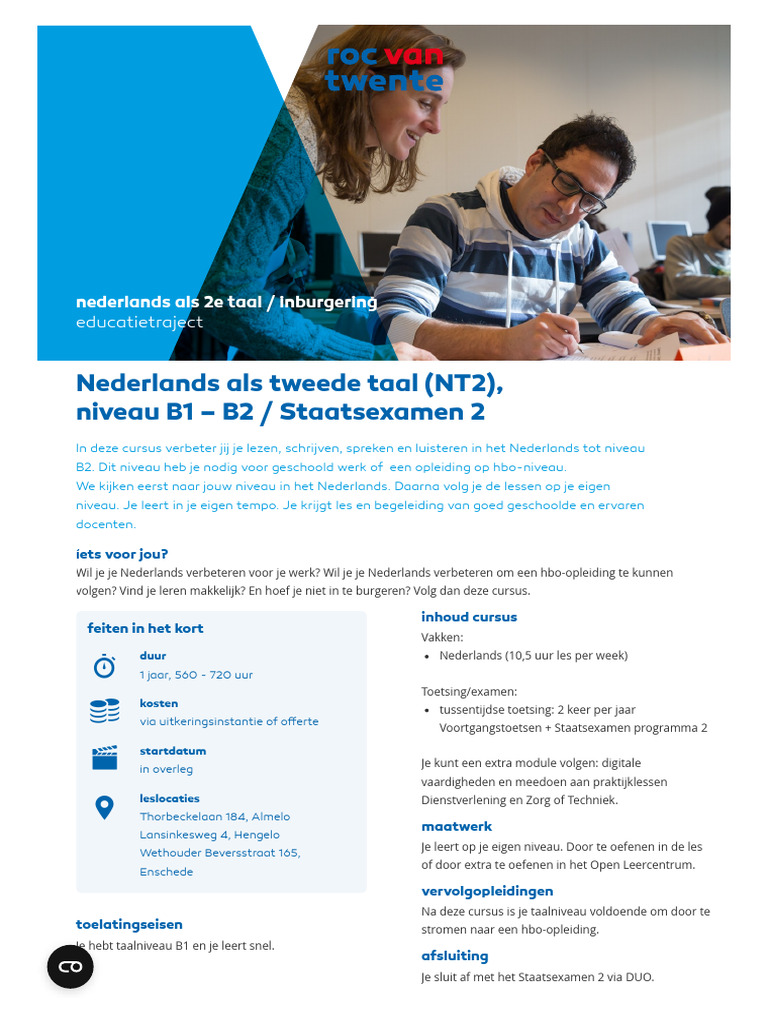 roc van twente

nederlands als 2e taal / inburgering
educatietraject

Nederlands als tweede taal (NT2), niveau B1 – B2 / Staatsexamen 2

In deze cursus verbeter jij je lezen, schrijven, spreken en luisteren in het Nederlands tot niveau B2. Dit niveau heb je nodig voor geschoold werk of een opleiding op hbo-niveau.
We kijken eerst naar jouw niveau in het Nederlands. Daarna volg je de lessen op je eigen niveau. Je leert in je eigen tempo. Je krijgt les en begeleiding van goed geschoolde en ervaren docenten.

iets voor jou?
Wil je je Nederlands verbeteren voor je werk? Wil je je Nederlands verbeteren om een hbo-opleiding te kunnen volgen? Vind je leren makkelijk? En hoef je niet in te burgeren? Volg dan deze cursus.

feiten in het kort
duur
1 jaar, 560 - 720 uur
kosten
via uitkeringsinstantie of offerte
startdatum
in overleg
leslocaties
Thorbeckelaan 184, Almelo
Lansinkesweg 4, Hengelo
Wethouder Beversstraat 165, Enschede

toelatingseisen
Je hebt taalniveau B1 en je leert snel.

inhoud cursus
Vakken:
• Nederlands (10,5 uur les per week)

Toetsing/examen:
• tussentijdse toetsing: 2 keer per jaar Voortgangstoetsen + Staatsexamen programma 2

Je kunt een extra module volgen: digitale vaardigheden en meedoen aan praktijklessen Dienstverlening en Zorg of Techniek.

maatwerk
Je leert op je eigen niveau. Door te oefenen in de les of door extra te oefenen in het Open Leercentrum.

vervolgopleidingen
Na deze cursus is je taalniveau voldoende om door te stromen naar een hbo-opleiding.

afsluiting
Je sluit af met het Staatsexamen 2 via DUO.